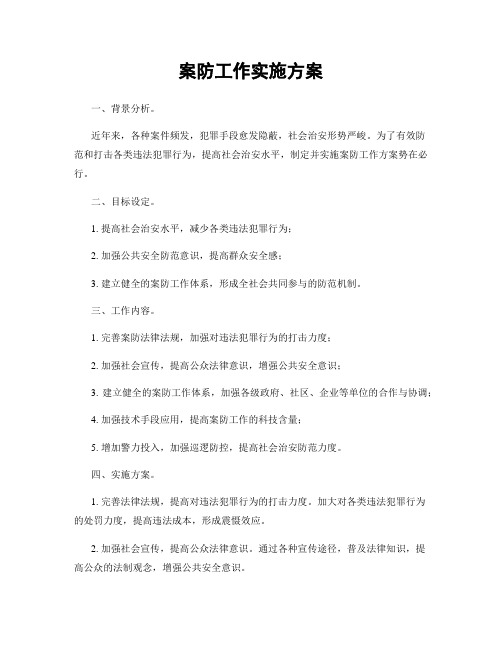 案防工作实施方案

一、背景分析。

近年来，各种案件频发，犯罪手段愈发隐蔽，社会治安形势严峻。为了有效防范和打击各类违法犯罪行为，提高社会治安水平，制定并实施案防工作方案势在必行。

二、目标设定。

1. 提高社会治安水平，减少各类违法犯罪行为；

2. 加强公共安全防范意识，提高群众安全感；

3. 建立健全的案防工作体系，形成全社会共同参与的防范机制。

三、工作内容。

1. 完善案防法律法规，加强对违法犯罪行为的打击力度；

2. 加强社会宣传，提高公众法律意识，增强公共安全意识；

3. 建立健全的案防工作体系，加强各级政府、社区、企业等单位的合作与协调；

4. 加强技术手段应用，提高案防工作的科技含量；

5. 增加警力投入，加强巡逻防控，提高社会治安防范力度。

四、实施方案。

1. 完善法律法规，提高对违法犯罪行为的打击力度。加大对各类违法犯罪行为的处罚力度，提高违法成本，形成震慑效应。

2. 加强社会宣传，提高公众法律意识。通过各种宣传途径，普及法律知识，提高公众的法制观念，增强公共安全意识。